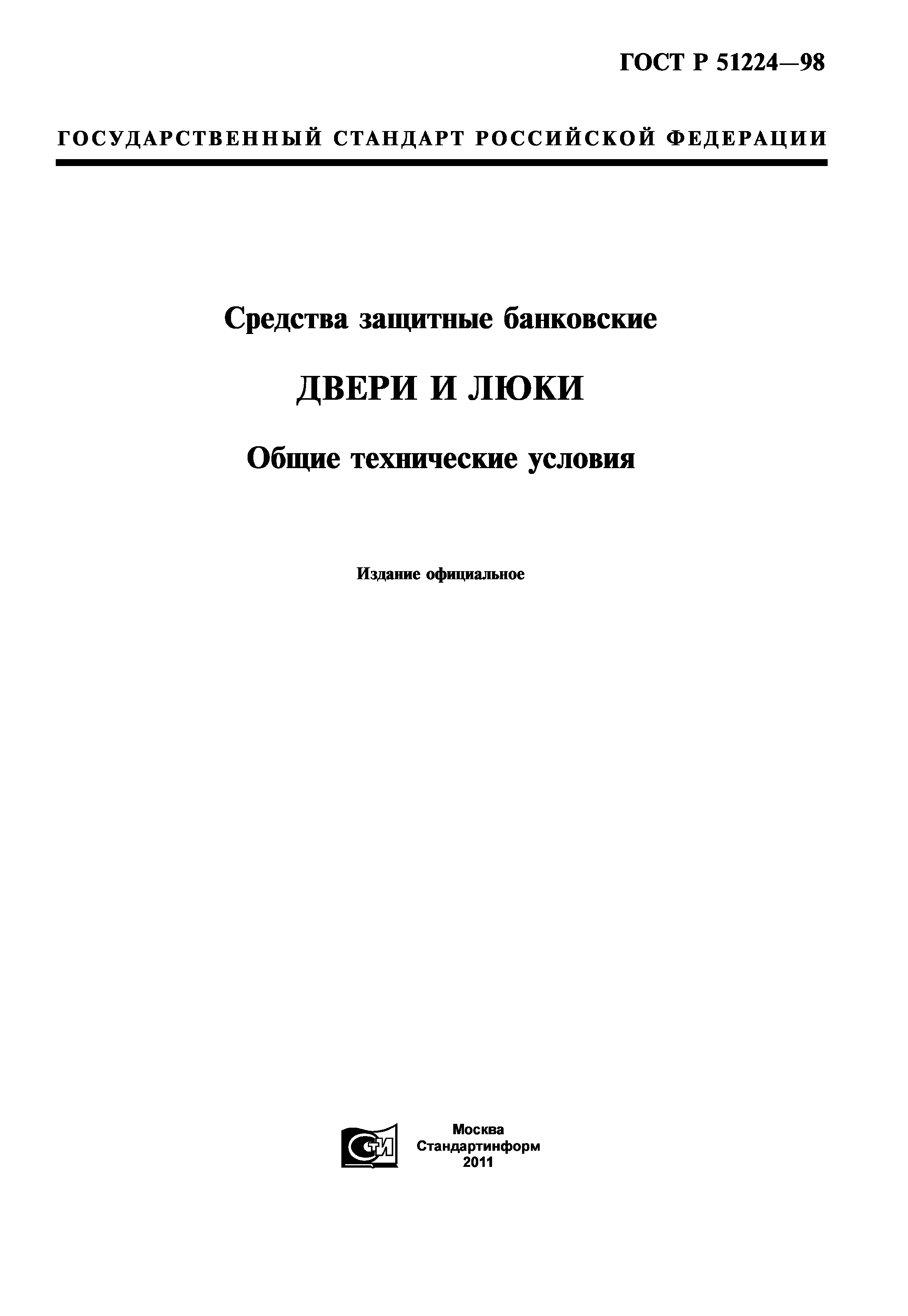 ГОСТ Р 51224—98

ГОСУДАРСТВЕННЫЙ СТАНДАРТ РОССИЙСКОЙ ФЕДЕРАЦИИ

Средства защитные банковские

ДВЕРИ И ЛЮКИ

Общие технические условия

Издание официальное

Москва
Стандартинформ
2011